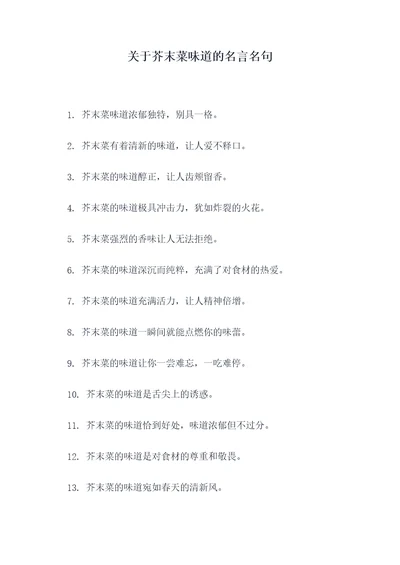 关于芥末菜味道的名言名句

1. 芥末菜味道浓郁独特，别具一格。

2. 芥末菜有着清新的味道，让人爱不释口。

3. 芥末菜的味道醇正，让人齿颊留香。

4. 芥末菜的味道极具冲击力，犹如炸裂的火花。

5. 芥末菜强烈的香味让人无法拒绝。

6. 芥末菜的味道深沉而纯粹，充满了对食材的热爱。

7. 芥末菜的味道充满活力，让人精神倍增。

8. 芥末菜的味道一瞬间就能点燃你的味蕾。

9. 芥末菜的味道让你一尝难忘，一吃难停。

10. 芥末菜的味道是舌尖上的诱惑。

11. 芥末菜的味道恰到好处，味道浓郁但不过分。

12. 芥末菜的味道是对食材的尊重和敬畏。

13. 芥末菜的味道宛如春天的清新风。